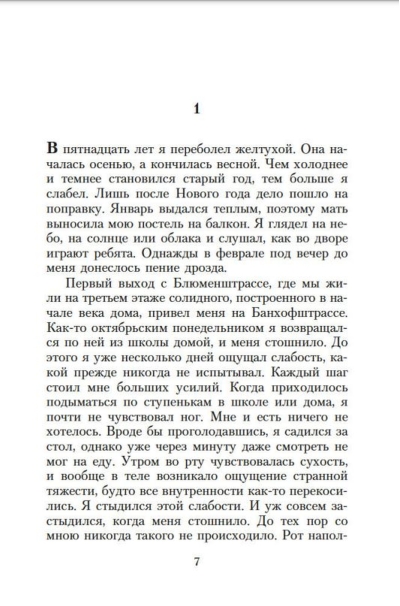 1

В пятнадцать лет я переболел желтухой. Она началась осенью, а кончилась весной. Чем холоднее и темнее становился старый год, тем больше я слабел. Лишь после Нового года дело пошло на поправку. Январь выдался теплым, поэтому мать выносила мою постель на балкон. Я глядел на небо, на солнце или облака и слушал, как во дворе играют ребята. Однажды в феврале под вечер до меня донеслось пение дрозда.

Первый выход с Блюменштрассе, где мы жили на третьем этаже солидного, построенного в начале века дома, привел меня на Банхофштрассе. Как-то октябрьским понедельником я возвращался по ней из школы домой, и меня стошнило. До этого я уже несколько дней ощущал слабость, какой прежде никогда не испытывал. Каждый шаг стоил мне больших усилий. Когда приходилось подыматься по ступенькам в школе или дома, я почти не чувствовал ног. Мне и есть ничего не хотелось. Вроде бы проголодавшись, я садился за стол, однако уже через минуту даже смотреть не мог на еду. Утром во рту чувствовалась сухость, и вообще в теле возникало ощущение странной тяжести, будто все внутренности как-то перекосились. Я стыдился этой слабости. И уж совсем застыдился, когда меня стошнило. До тех пор со мною никогда такого не происходило. Рот напол-

7